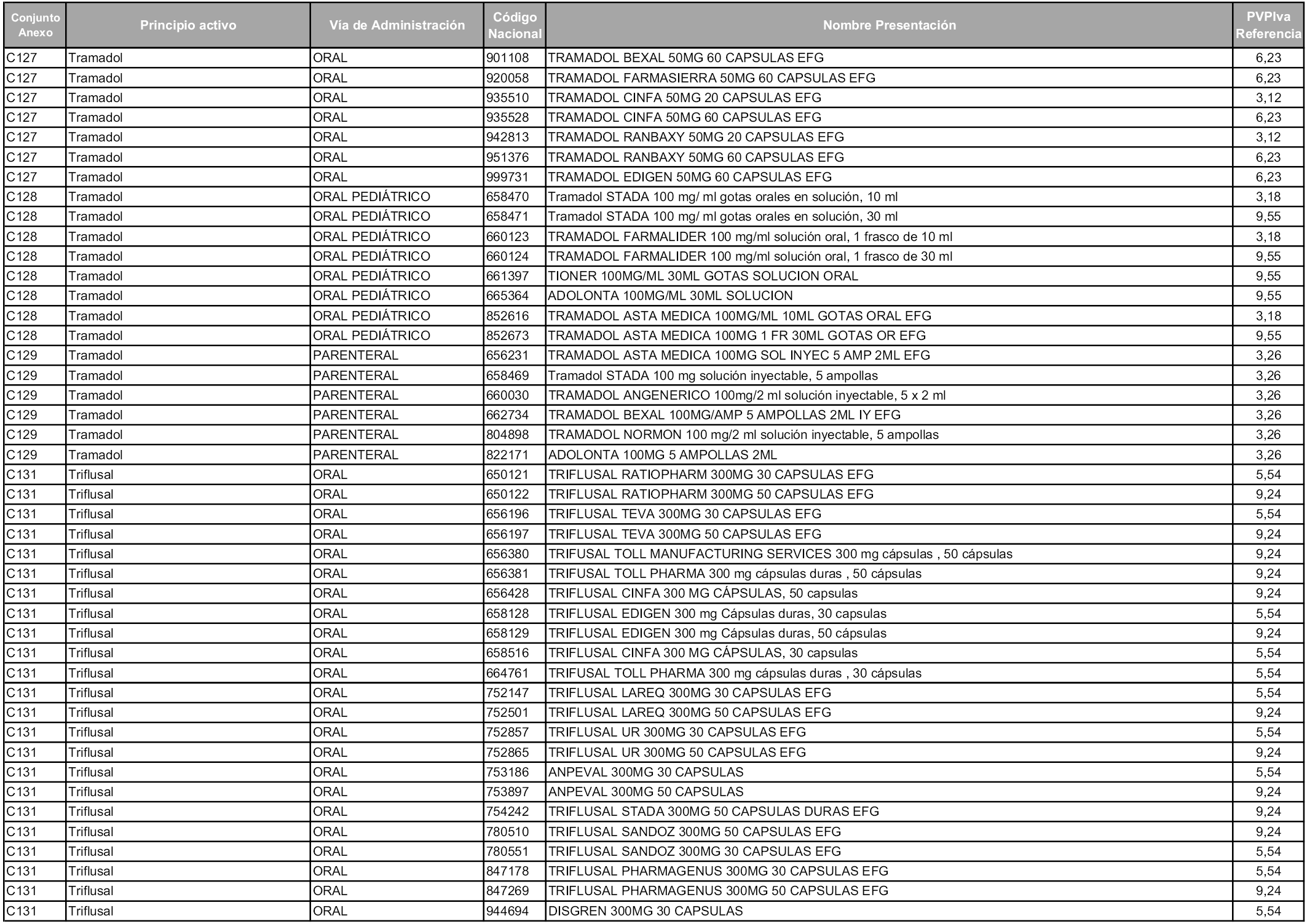 | Conjunto Anexo | Principio activo | Vía de Administración | Código Nacional | Nombre Presentación | PVPIva Referencia |
|---|---|---|---|---|---|
| C127 | Tramadol | ORAL | 901108 | TRAMADOL BEXAL 50MG 60 CAPSULAS EFG | 6,23 |
| C127 | Tramadol | ORAL | 920058 | TRAMADOL FARMASIERRA 50MG 60 CAPSULAS EFG | 6,23 |
| C127 | Tramadol | ORAL | 935510 | TRAMADOL CINFA 50MG 20 CAPSULAS EFG | 3,12 |
| C127 | Tramadol | ORAL | 935528 | TRAMADOL CINFA 50MG 60 CAPSULAS EFG | 6,23 |
| C127 | Tramadol | ORAL | 942813 | TRAMADOL RANBAXY 50MG 20 CAPSULAS EFG | 3,12 |
| C127 | Tramadol | ORAL | 951376 | TRAMADOL RANBAXY 50MG 60 CAPSULAS EFG | 6,23 |
| C127 | Tramadol | ORAL | 999731 | TRAMADOL EDIGEN 50MG 60 CAPSULAS EFG | 6,23 |
| C128 | Tramadol | ORAL PEDIÁTRICO | 658470 | Tramadol STADA 100 mg/ ml gotas orales en solución, 10 ml | 3,18 |
| C128 | Tramadol | ORAL PEDIÁTRICO | 658471 | Tramadol STADA 100 mg/ ml gotas orales en solución, 30 ml | 9,55 |
| C128 | Tramadol | ORAL PEDIÁTRICO | 660123 | TRAMADOL FARMALIDER 100 mg/ml solución oral, 1 frasco de 10 ml | 3,18 |
| C128 | Tramadol | ORAL PEDIÁTRICO | 660124 | TRAMADOL FARMALIDER 100 mg/ml solución oral, 1 frasco de 30 ml | 9,55 |
| C128 | Tramadol | ORAL PEDIÁTRICO | 661397 | TIONER 100MG/ML 30ML GOTAS SOLUCION ORAL | 9,55 |
| C128 | Tramadol | ORAL PEDIÁTRICO | 665364 | ADOLONTA 100MG/ML 30ML SOLUCION | 9,55 |
| C128 | Tramadol | ORAL PEDIÁTRICO | 852616 | TRAMADOL ASTA MEDICA 100MG/ML 10ML GOTAS ORAL EFG | 3,18 |
| C128 | Tramadol | ORAL PEDIÁTRICO | 852673 | TRAMADOL ASTA MEDICA 100MG 1 FR 30ML GOTAS OR EFG | 9,55 |
| C129 | Tramadol | PARENTERAL | 656231 | TRAMADOL ASTA MEDICA 100MG SOL INYEC 5 AMP 2ML EFG | 3,26 |
| C129 | Tramadol | PARENTERAL | 658469 | Tramadol STADA 100 mg solución inyectable, 5 ampollas | 3,26 |
| C129 | Tramadol | PARENTERAL | 660030 | TRAMADOL ANGENERICO 100mg/2 ml solución inyectable, 5 x 2 ml | 3,26 |
| C129 | Tramadol | PARENTERAL | 662734 | TRAMADOL BEXAL 100MG/AMP 5 AMPOLLAS 2ML IY EFG | 3,26 |
| C129 | Tramadol | PARENTERAL | 804898 | TRAMADOL NORMON 100 mg/2 ml solución inyectable, 5 ampollas | 3,26 |
| C129 | Tramadol | PARENTERAL | 822171 | ADOLONTA 100MG 5 AMPOLLAS 2ML | 3,26 |
| C131 | Triflusal | ORAL | 650121 | TRIFLUSAL RATIOPHARM 300MG 30 CAPSULAS EFG | 5,54 |
| C131 | Triflusal | ORAL | 650122 | TRIFLUSAL RATIOPHARM 300MG 50 CAPSULAS EFG | 9,24 |
| C131 | Triflusal | ORAL | 656196 | TRIFLUSAL TEVA 300MG 30 CAPSULAS EFG | 5,54 |
| C131 | Triflusal | ORAL | 656197 | TRIFLUSAL TEVA 300MG 50 CAPSULAS EFG | 9,24 |
| C131 | Triflusal | ORAL | 656380 | TRIFUSAL TOLL MANUFACTURING SERVICES 300 mg cápsulas , 50 cápsulas | 9,24 |
| C131 | Triflusal | ORAL | 656381 | TRIFUSAL TOLL PHARMA 300 mg cápsulas duras , 50 cápsulas | 9,24 |
| C131 | Triflusal | ORAL | 656428 | TRIFLUSAL CINFA 300 MG CÁPSULAS, 50 capsulas | 9,24 |
| C131 | Triflusal | ORAL | 658128 | TRIFLUSAL EDIGEN 300 mg Cápsulas duras, 30 capsulas | 5,54 |
| C131 | Triflusal | ORAL | 658129 | TRIFLUSAL EDIGEN 300 mg Cápsulas duras, 50 cápsulas | 9,24 |
| C131 | Triflusal | ORAL | 658516 | TRIFLUSAL CINFA 300 MG CÁPSULAS, 30 capsulas | 5,54 |
| C131 | Triflusal | ORAL | 664761 | TRIFUSAL TOLL PHARMA 300 mg cápsulas duras , 30 cápsulas | 5,54 |
| C131 | Triflusal | ORAL | 752147 | TRIFLUSAL LAREQ 300MG 30 CAPSULAS EFG | 5,54 |
| C131 | Triflusal | ORAL | 752501 | TRIFLUSAL LAREQ 300MG 50 CAPSULAS EFG | 9,24 |
| C131 | Triflusal | ORAL | 752857 | TRIFLUSAL UR 300MG 30 CAPSULAS EFG | 5,54 |
| C131 | Triflusal | ORAL | 752865 | TRIFLUSAL UR 300MG 50 CAPSULAS EFG | 9,24 |
| C131 | Triflusal | ORAL | 753186 | ANPEVAL 300MG 30 CAPSULAS | 5,54 |
| C131 | Triflusal | ORAL | 753897 | ANPEVAL 300MG 50 CAPSULAS | 9,24 |
| C131 | Triflusal | ORAL | 754242 | TRIFLUSAL STADA 300MG 50 CAPSULAS DURAS EFG | 9,24 |
| C131 | Triflusal | ORAL | 780510 | TRIFLUSAL SANDOZ 300MG 50 CAPSULAS EFG | 9,24 |
| C131 | Triflusal | ORAL | 780551 | TRIFLUSAL SANDOZ 300MG 30 CAPSULAS EFG | 5,54 |
| C131 | Triflusal | ORAL | 847178 | TRIFLUSAL PHARMAGENUS 300MG 30 CAPSULAS EFG | 5,54 |
| C131 | Triflusal | ORAL | 847269 | TRIFLUSAL PHARMAGENUS 300MG 50 CAPSULAS EFG | 9,24 |
| C131 | Triflusal | ORAL | 944694 | DISGREN 300MG 30 CAPSULAS | 5,54 |